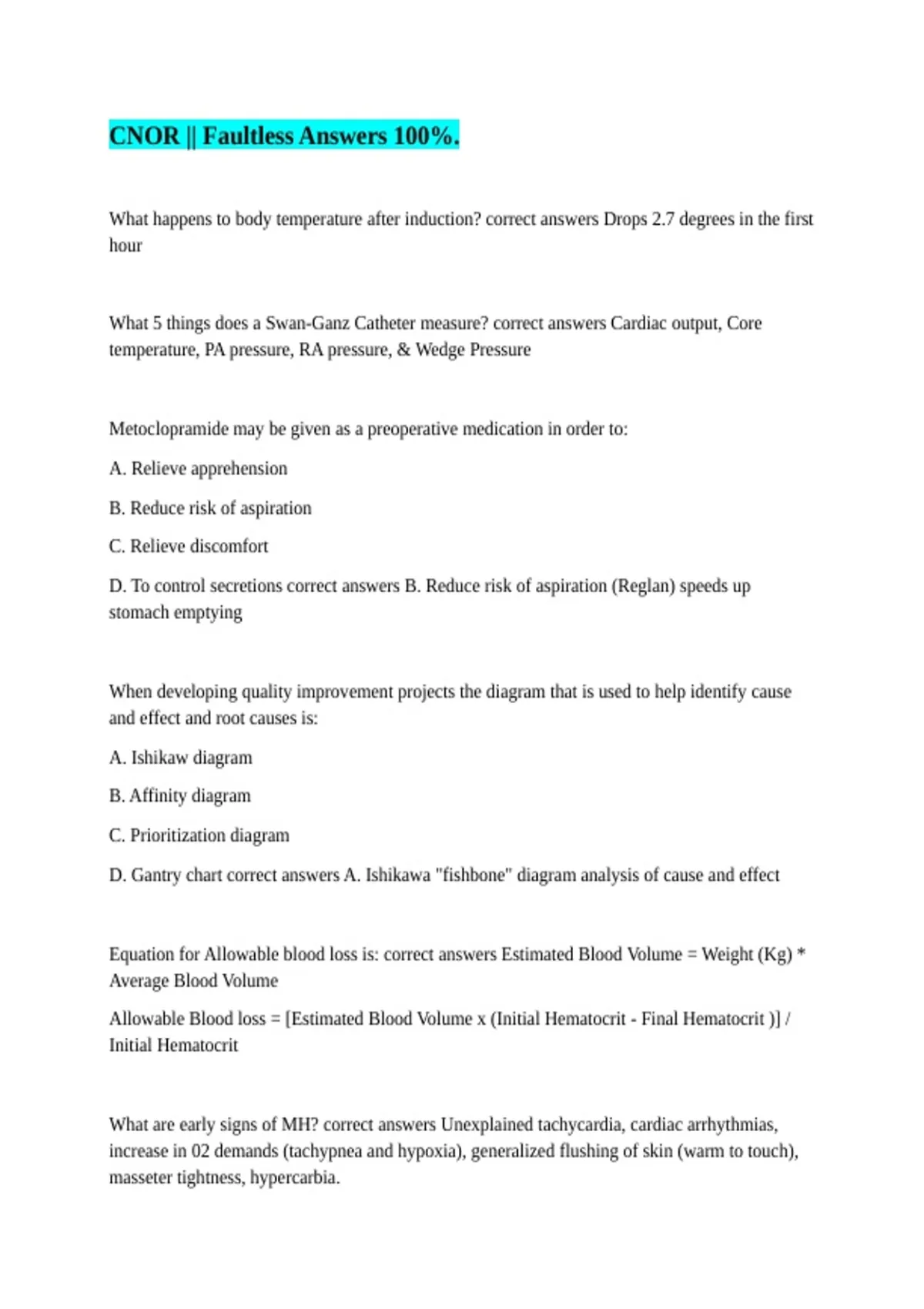 CNOR || Faultless Answers 100%.

What happens to body temperature after induction? correct answers Drops 2.7 degrees in the first hour

What 5 things does a Swan-Ganz Catheter measure? correct answers Cardiac output, Core temperature, PA pressure, RA pressure, & Wedge Pressure

Metoclopramide may be given as a preoperative medication in order to:

A. Relieve apprehension

B. Reduce risk of aspiration

C. Relieve discomfort

D. To control secretions correct answers B. Reduce risk of aspiration (Reglan) speeds up stomach emptying

When developing quality improvement projects the diagram that is used to help identify cause and effect and root causes is:

A. Ishikaw diagram

B. Affinity diagram

C. Prioritization diagram

D. Gantry chart correct answers A. Ishikawa "fishbone" diagram analysis of cause and effect

Equation for Allowable blood loss is: correct answers Estimated Blood Volume = Weight (Kg) * Average Blood Volume

Allowable Blood loss = [Estimated Blood Volume x (Initial Hematocrit - Final Hematocrit )] / Initial Hematocrit

What are early signs of MH? correct answers Unexplained tachycardia, cardiac arrhythmias, increase in 02 demands (tachypnea and hypoxia), generalized flushing of skin (warm to touch), masseter tightness, hypercarbia.